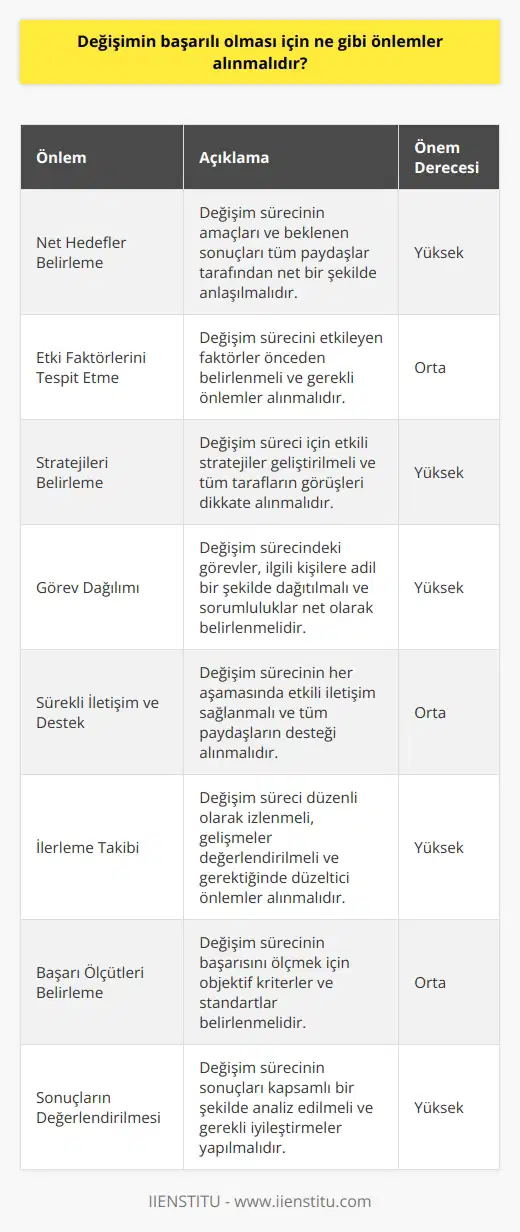 Değişimin başarılı olması için ne gibi önlemler alınmalıdır?

| Önlem | Açıklama | Önem Derecesi |
|---|---|---|
| Net Hedefler Belirleme | Değişim sürecinin amaçları ve beklenen sonuçları tüm paydaşlar tarafından net bir şekilde anlaşılmalıdır. | Yüksek |
| Etki Faktörlerini Tespit Etme | Değişim sürecini etkileyen faktörler önceden belirlenmeli ve gerekli önlemler alınmalıdır. | Orta |
| Stratejileri Belirleme | Değişim süreci için etkili stratejiler geliştirilmeli ve tüm tarafların görüşleri dikkate alınmalıdır. | Yüksek |
| Görev Dağılımı | Değişim sürecindeki görevler, ilgili kişilere adil bir şekilde dağıtılmalı ve sorumluluklar net olarak belirlenmelidir. | Yüksek |
| Sürekli İletişim ve Destek | Değişim sürecinin her aşamasında etkili iletişim sağlanmalı ve tüm paydaşların desteği alınmalıdır. | Orta |
| İlerleme Takibi | Değişim süreci düzenli olarak izlenmeli, gelişmeler değerlendirilmeli ve gerektiğinde düzeltici önlemler alınmalıdır. | Yüksek |
| Başarı Ölçütleri Belirleme | Değişim sürecinin başarısını ölçmek için objektif kriterler ve standartlar belirlenmelidir. | Orta |
| Sonuçların Değerlendirilmesi | Değişim sürecinin sonuçları kapsamlı bir şekilde analiz edilmeli ve gerekli iyileştirmeler yapılmalıdır. | Yüksek |

IIENSTITU - www.iienstitu.com